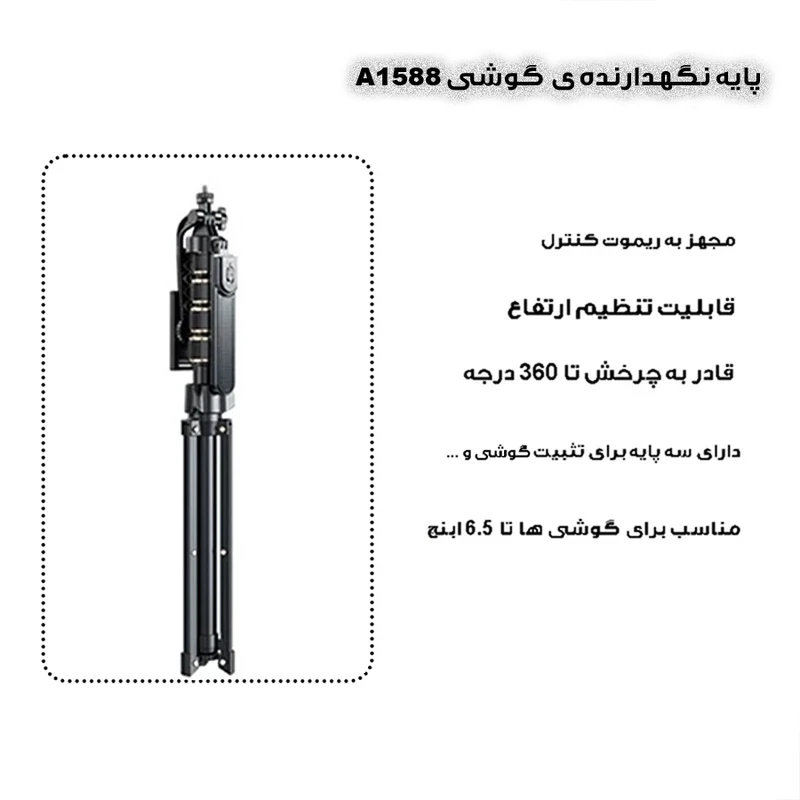 پایه نگهدارنده ی گوشی A1588

مجهز به ریموت کنترل

قابلیت تنظیم ارتفاع

قادر به چرخش تا 360 درجه

دارای سه پایه برای تثبیت گوشی و ...

مناسب برای گوشی ها تا 6.5 اینچ